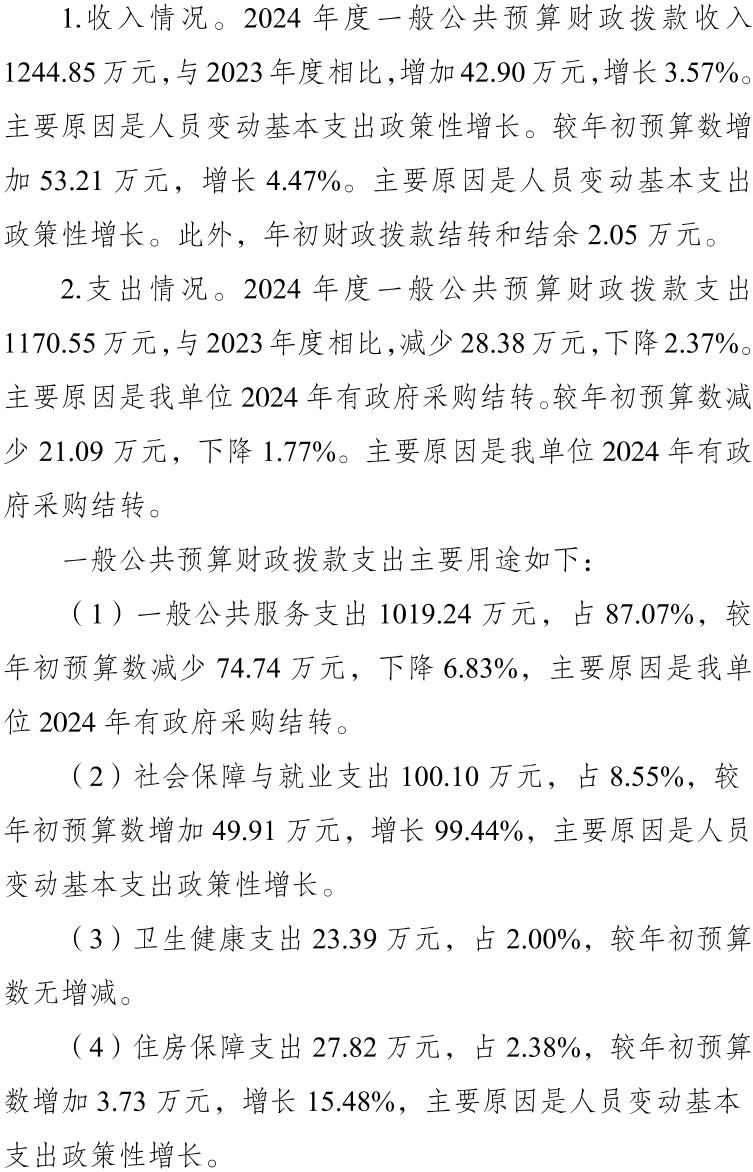 1.收入情况。2024 年度一般公共预算财政拨款收入 1244.85 万元，与 2023 年度相比，增加 42.90 万元，增长 3.57%。主要原因是人员变动基本支出政策性增长。较年初预算数增加 53.21 万元，增长 4.47%。主要原因是人员变动基本支出政策性增长。此外，年初财政拨款结转和结余 2.05 万元。

2.支出情况。2024 年度一般公共预算财政拨款支出 1170.55 万元，与 2023 年度相比，减少 28.38 万元，下降 2.37%。主要原因是我单位 2024 年有政府采购结转。较年初预算数减少 21.09 万元，下降 1.77%。主要原因是我单位 2024 年有政府采购结转。

一般公共预算财政拨款支出主要用途如下：

（1）一般公共服务支出 1019.24 万元，占 87.07%，较年初预算数减少 74.74 万元，下降 6.83%，主要原因是我单位 2024 年有政府采购结转。

（2）社会保障与就业支出 100.10 万元，占 8.55%，较年初预算数增加 49.91 万元，增长 99.44%，主要原因是人员变动基本支出政策性增长。

（3）卫生健康支出 23.39 万元，占 2.00%，较年初预算数无增减。

（4）住房保障支出 27.82 万元，占 2.38%，较年初预算数增加 3.73 万元，增长 15.48%，主要原因是人员变动基本支出政策性增长。